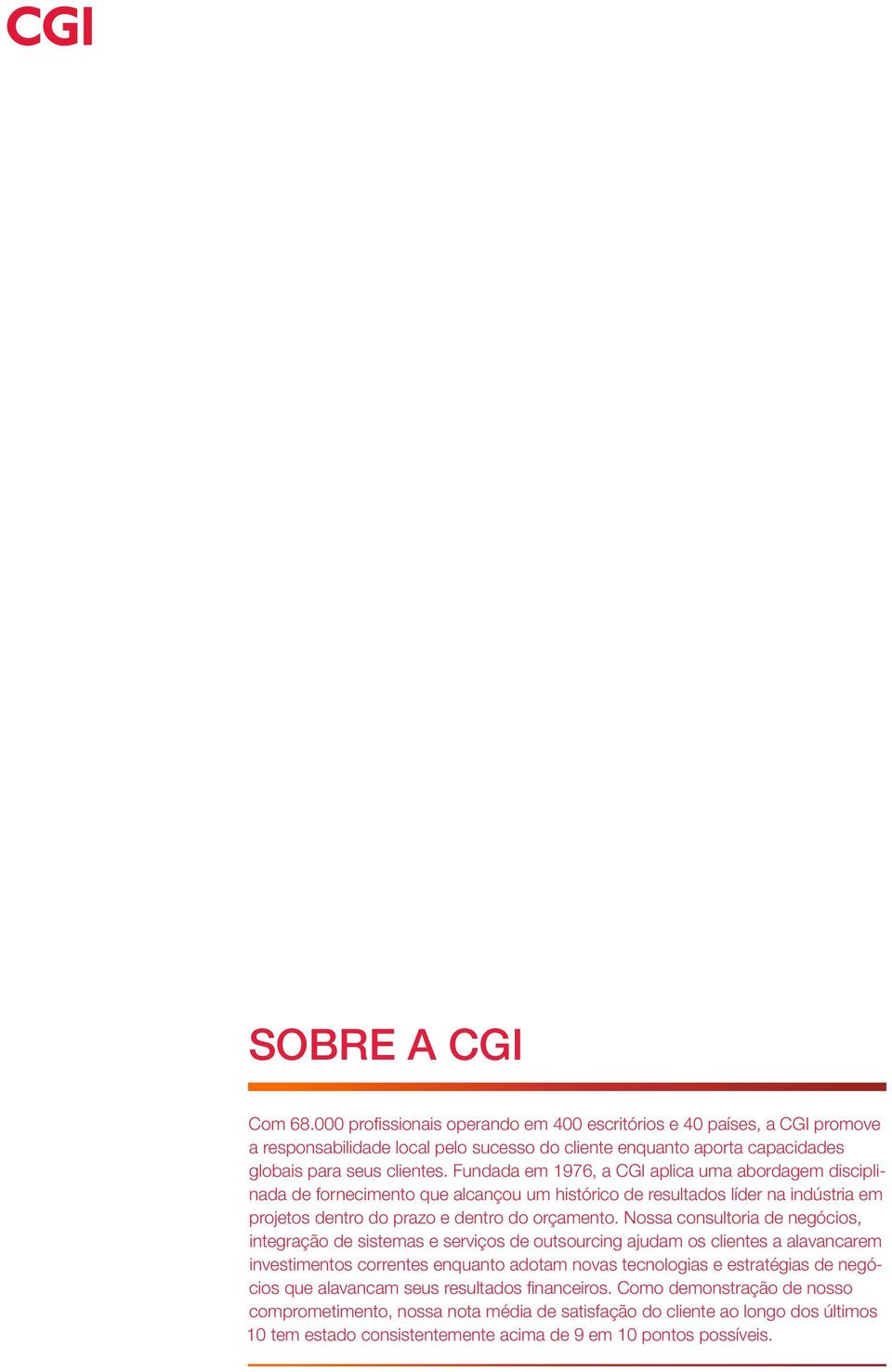 CGI

SOBRE A CGI

Com 68.000 profissionais operando em 400 escritórios e 40 países, a CGI promove a responsabilidade local pelo sucesso do cliente enquanto aporta capacidades globais para seus clientes. Fundada em 1976, a CGI aplica uma abordagem disciplinada de fornecimento que alcançou um histórico de resultados líder na indústria em projetos dentro do prazo e dentro do orçamento. Nossa consultoria de negócios, integração de sistemas e serviços de outsourcing ajudam os clientes a alavancarem investimentos correntes enquanto adotam novas tecnologias e estratégias de negócios que alavancam seus resultados financeiros. Como demonstração de nosso comprometimento, nossa nota média de satisfação do cliente ao longo dos últimos 10 tem estado consistentemente acima de 9 em 10 pontos possíveis.